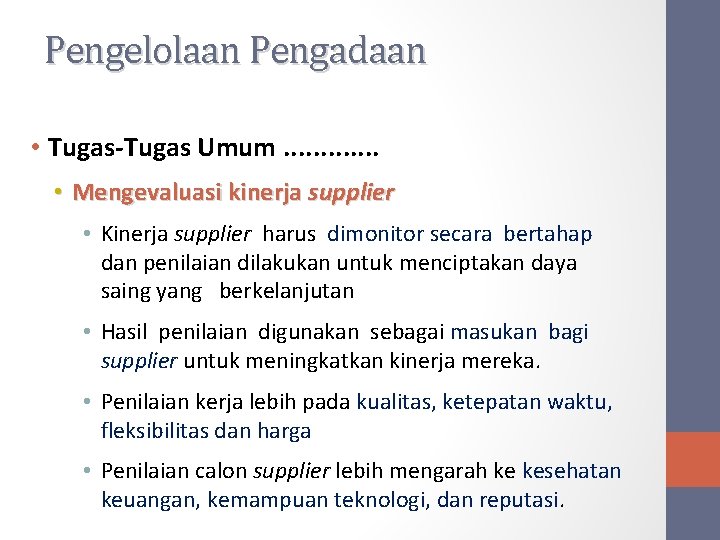 Pengelolaan Pengadaan

• Tugas-Tugas Umum ............

• Mengevaluasi kinerja supplier

• Kinerja supplier harus dimonitor secara bertahap dan penilaian dilakukan untuk menciptakan daya saing yang berkelanjutan

• Hasil penilaian digunakan sebagai masukan bagi supplier untuk meningkatkan kinerja mereka.

• Penilaian kerja lebih pada kualitas, ketepatan waktu, fleksibilitas dan harga

• Penilaian calon supplier lebih mengarah ke kesehatan keuangan, kemampuan teknologi, dan reputasi.